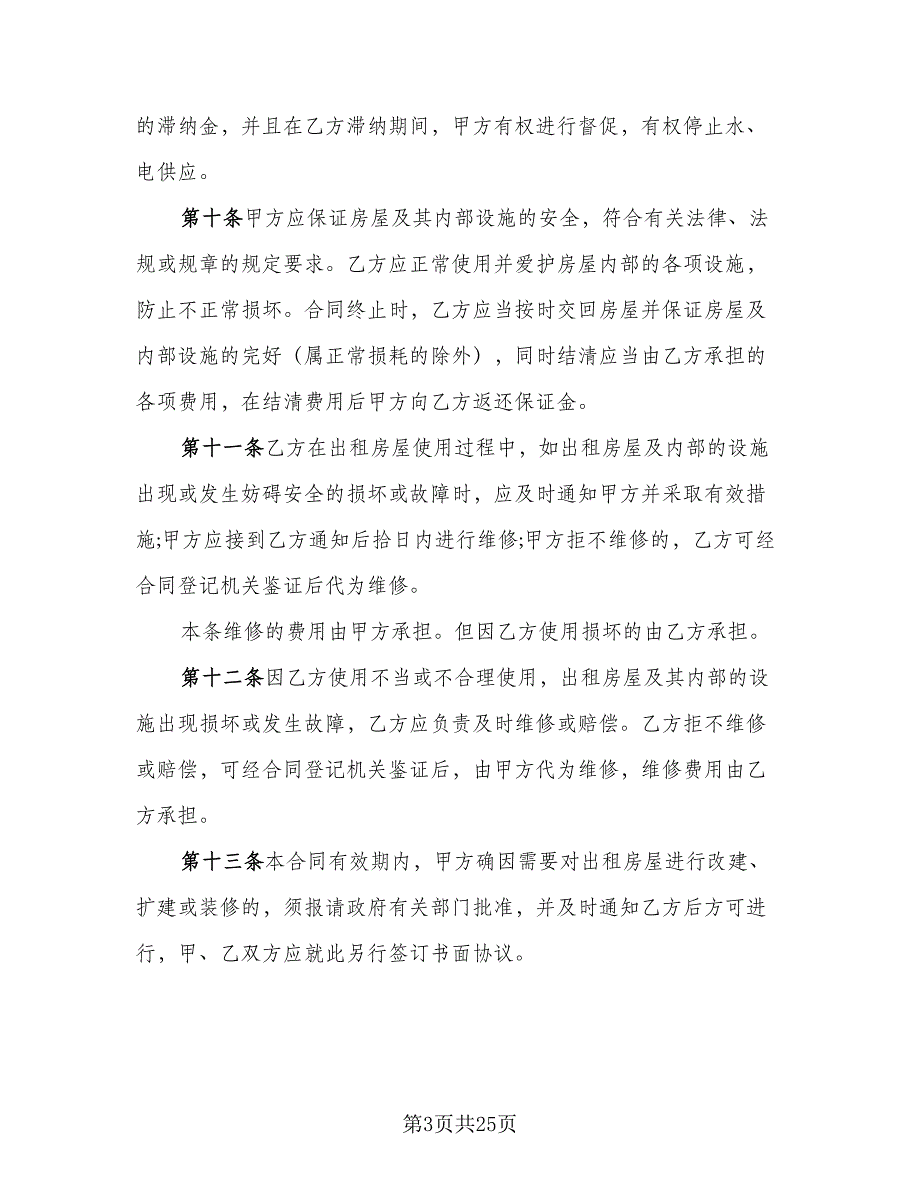 的滞纳金，并且在乙方滞纳期间，甲方有权进行督促，有权停止水、电供应。

第十条甲方应保证房屋及其内部设施的安全，符合有关法律、法规或规章的规定要求。乙方应正常使用并爱护房屋内部的各项设施，防止不正常损坏。合同终止时，乙方应当按时交回房屋并保证房屋及内部设施的完好（属正常损耗的除外），同时结清应当由乙方承担的各项费用，在结清费用后甲方向乙方返还保证金。

第十一条乙方在出租房屋使用过程中，如出租房屋及内部的设施出现或发生妨碍安全的损坏或故障时，应及时通知甲方并采取有效措施;甲方应接到乙方通知后拾日内进行维修;甲方拒不维修的，乙方可经合同登记机关鉴证后代为维修。

本条维修的费用由甲方承担。但因乙方使用损坏的由乙方承担。

第十二条因乙方使用不当或不合理使用，出租房屋及其内部的设施出现损坏或发生故障，乙方应负责及时维修或赔偿。乙方拒不维修或赔偿，可经合同登记机关鉴证后，由甲方代为维修，维修费用由乙方承担。

第十三条本合同有效期内，甲方确因需要对出租房屋进行改建、扩建或装修的，须报请政府有关部门批准，并及时通知乙方后方可进行，甲、乙双方应就此另行签订书面协议。

第3页共25页